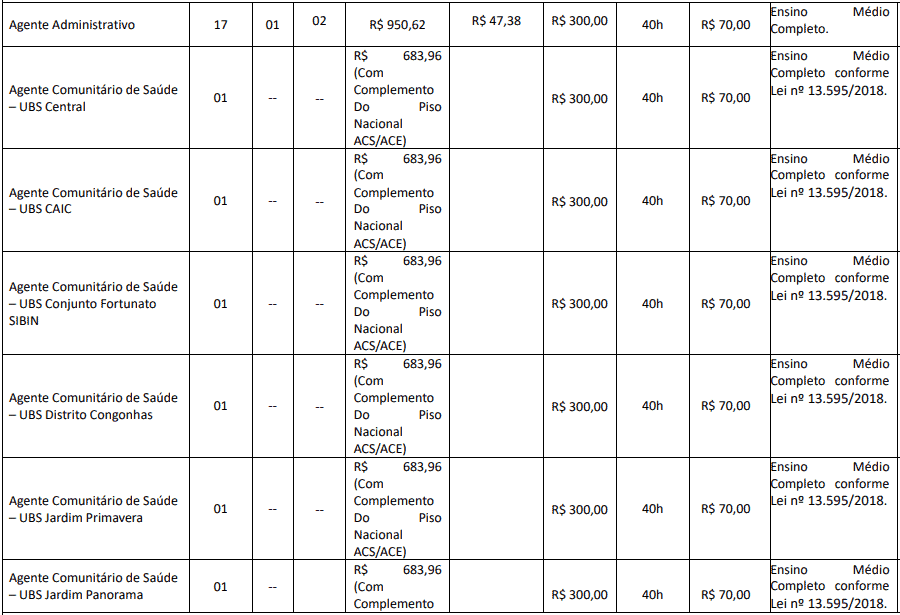 | Agente Administrativo | 17 | 01 | 02 | R$ 950,62 | R$ 47,38 | R$ 300,00 | 40h | R$ 70,00 | Ensino Médio Completo. |
|---|---|---|---|---|---|---|---|---|---|
| Agente Comunitário de Saúde – UBS Central | 01 | -- | -- | R$ 683,96 (Com Complemento Do Piso Nacional ACS/ACE) | | R$ 300,00 | 40h | R$ 70,00 | Ensino Médio Completo conforme Lei nº 13.595/2018. |
| Agente Comunitário de Saúde – UBS CAIC | 01 | -- | -- | R$ 683,96 (Com Complemento Do Piso Nacional ACS/ACE) | | R$ 300,00 | 40h | R$ 70,00 | Ensino Médio Completo conforme Lei nº 13.595/2018. |
| Agente Comunitário de Saúde – UBS Conjunto Fortunato SIBIN | 01 | -- | -- | R$ 683,96 (Com Complemento Do Piso Nacional ACS/ACE) | | R$ 300,00 | 40h | R$ 70,00 | Ensino Médio Completo conforme Lei nº 13.595/2018. |
| Agente Comunitário de Saúde – UBS Distrito Congonhas | 01 | -- | -- | R$ 683,96 (Com Complemento Do Piso Nacional ACS/ACE) | | R$ 300,00 | 40h | R$ 70,00 | Ensino Médio Completo conforme Lei nº 13.595/2018. |
| Agente Comunitário de Saúde – UBS Jardim Primavera | 01 | -- | -- | R$ 683,96 (Com Complemento Do Piso Nacional ACS/ACE) | | R$ 300,00 | 40h | R$ 70,00 | Ensino Médio Completo conforme Lei nº 13.595/2018. |
| Agente Comunitário de Saúde – UBS Jardim Panorama | 01 | -- | | R$ 683,96 (Com Complemento | | R$ 300,00 | 40h | R$ 70,00 | Ensino Médio Completo conforme Lei nº 13.595/2018. |